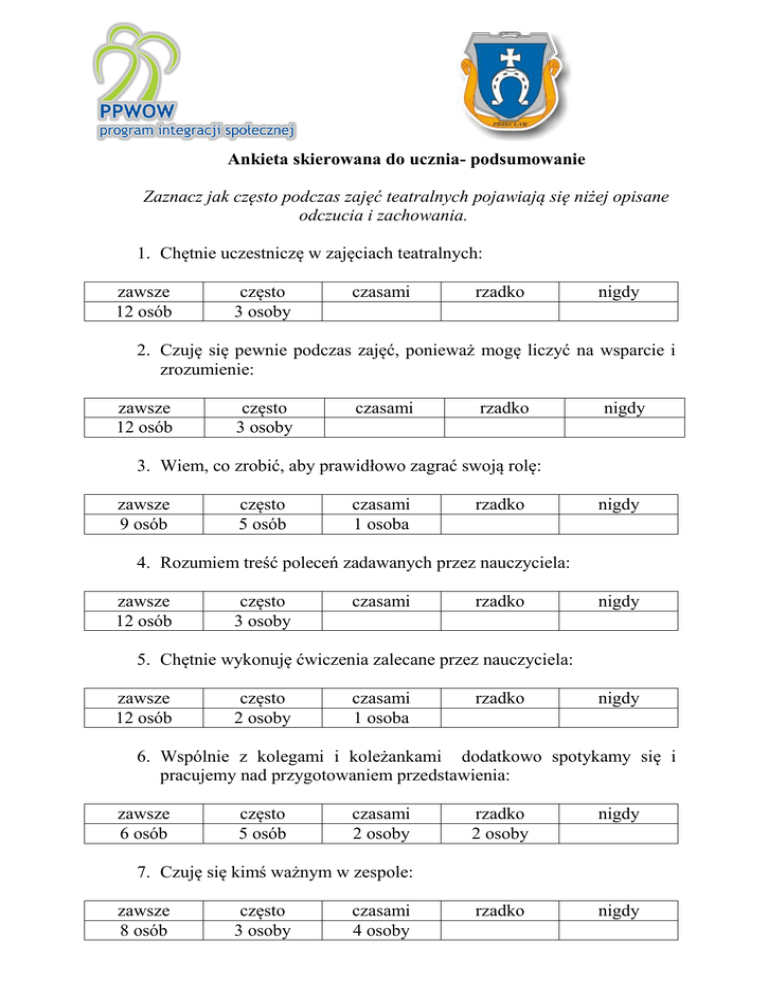 PPWOW
program integracji społecznej

PRZECŁAW

Ankieta skierowana do ucznia- podsumowanie

Zaznacz jak często podczas zajęć teatralnych pojawiają się niżej opisane odczucia i zachowania.

1. Chętnie uczestniczę w zajęciach teatralnych:

| zawsze | często | czasami | rzadko | nigdy |
|---|---|---|---|---|
| 12 osób | 3 osoby | | | |

2. Czuję się pewnie podczas zajęć, ponieważ mogę liczyć na wsparcie i zrozumienie:

| zawsze | często | czasami | rzadko | nigdy |
|---|---|---|---|---|
| 12 osób | 3 osoby | | | |

3. Wiem, co zrobić, aby prawidłowo zagrać swoją rolę:

| zawsze | często | czasami | rzadko | nigdy |
|---|---|---|---|---|
| 9 osób | 5 osób | 1 osoba | | |

4. Rozumiem treść poleceń zadawanych przez nauczyciela:

| zawsze | często | czasami | rzadko | nigdy |
|---|---|---|---|---|
| 12 osób | 3 osoby | | | |

5. Chętnie wykonuję ćwiczenia zalecane przez nauczyciela:

| zawsze | często | czasami | rzadko | nigdy |
|---|---|---|---|---|
| 12 osób | 2 osoby | 1 osoba | | |

6. Wspólnie z kolegami i koleżankami dodatkowo spotykamy się i pracujemy nad przygotowaniem przedstawienia:

| zawsze | często | czasami | rzadko | nigdy |
|---|---|---|---|---|
| 6 osób | 5 osób | 2 osoby | 2 osoby | |

7. Czuję się kimś ważnym w zespole:

| zawsze | często | czasami | rzadko | nigdy |
|---|---|---|---|---|
| 8 osób | 3 osoby | 4 osoby | | |